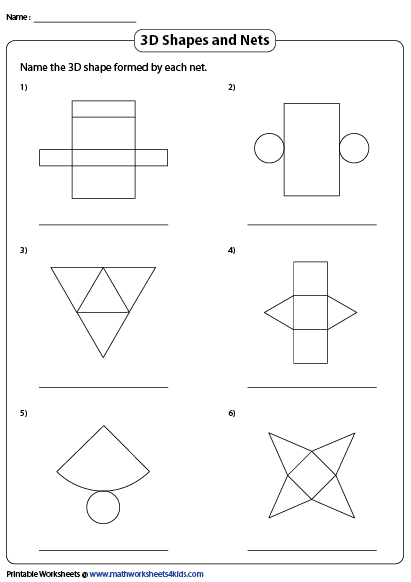 Name : ____________________

3D Shapes and Nets

Name the 3D shape formed by each net.

1)

2)

3)

4)

5)

6)

Printable Worksheets @ www.mathworksheets4kids.com